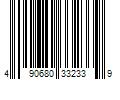 4 90680 33233 9